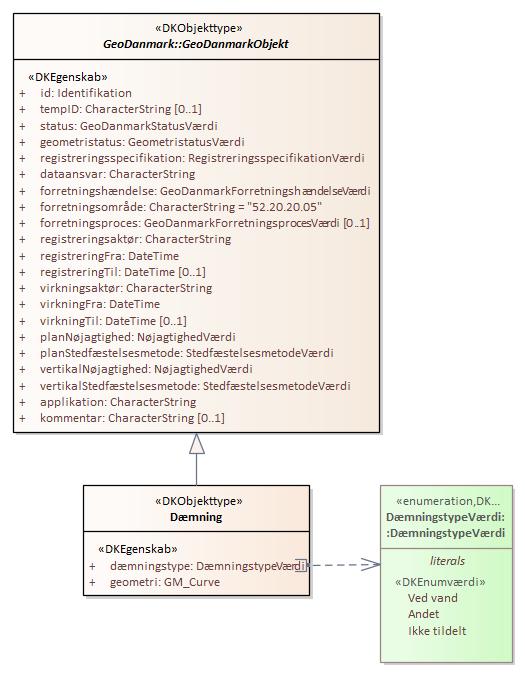 «DKObjekttype»
GeoDanmark::GeoDanmarkObjekt

«DKEgenskab»
+ id: Identifikation
+ tempID: CharacterString [0..1]
+ status: GeoDanmarkStatusVærdi
+ geometristatus: GeometristatusVærdi
+ registreringsspecifikation: RegistreringsspecifikationVærdi
+ dataansvar: CharacterString
+ forretningshændelse: GeoDanmarkForretningshændelseVærdi
+ forretningsområde: CharacterString = "52.20.20.05"
+ forretningsproces: GeoDanmarkForretningsprocesVærdi [0..1]
+ registreringsaktør: CharacterString
+ registreringFra: DateTime
+ registreringTil: DateTime [0..1]
+ virkningsaktør: CharacterString
+ virkningFra: DateTime
+ virkningTil: DateTime [0..1]
+ planNøjagtighed: NøjagtighedVærdi
+ planStedfæstelsesmetode: StedfæstelsesmetodeVærdi
+ vertikalNøjagtighed: NøjagtighedVærdi
+ vertikalStedfæstelsesmetode: StedfæstelsesmetodeVærdi
+ applikation: CharacterString
+ kommentar: CharacterString [0..1]

«DKObjekttype»
Dæmning

«DKEgenskab»
+ dæmningstype: DæmningstypeVærdi
+ geometri: GM_Curve

«enumeration,DK...
DæmningstypeVærdi::DæmningstypeVærdi

literals

«DKEnumværdi»
Ved vand
Andet
Ikke tildelt